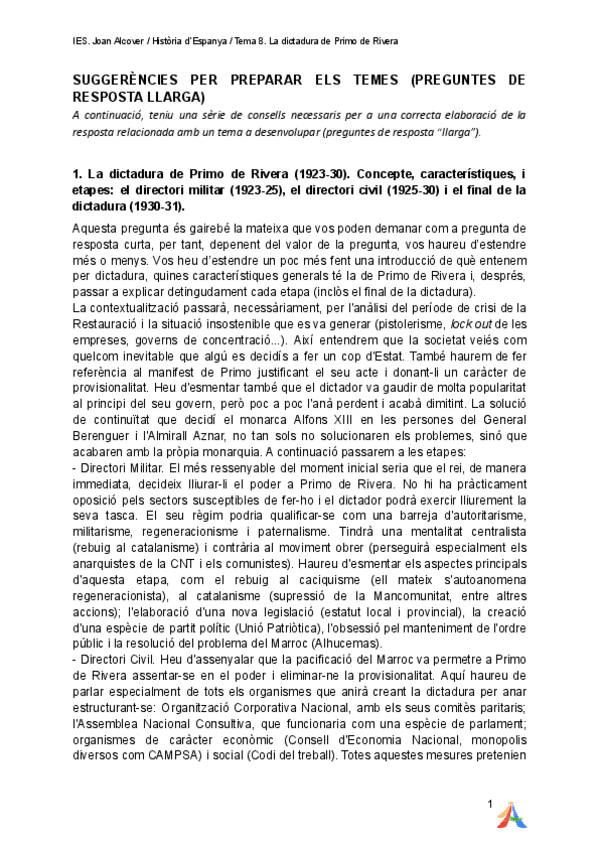 IES. Joan Alcover / Història d'Espanya / Tema 8. La dictadura de Primo de Rivera

SUGGERÈNCIES PER PREPARAR ELS TEMES (PREGUNTES DE RESPOSTA LLARGA)

A continuació, teniu una sèrie de consells necessaris per a una correcta elaboració de la resposta relacionada amb un tema a desenvolupar (preguntes de resposta "llarga").

1. La dictadura de Primo de Rivera (1923-30). Concepte, característiques, i etapes: el directori militar (1923-25), el directori civil (1925-30) i el final de la dictadura (1930-31).

Aquesta pregunta és gairebé la mateixa que vos poden demanar com a pregunta de resposta curta, per tant, depenent del valor de la pregunta, vos haureu d'estendre més o menys. Vos heu d'estendre un poc més fent una introducció de què entenem per dictadura, quines característiques generals té la de Primo de Rivera i, després, passar a explicar detingudament cada etapa (inclòs el final de la dictadura).
La contextualització passarà, necessàriament, per l'anàlisi del període de crisi de la Restauració i la situació insostenible que es va generar (pistolerisme, lock out de les empreses, governs de concentració...). Així entendrem que la societat veiés com quelcom inevitable que algú es decidís a fer un cop d'Estat. També haurem de fer referència al manifest de Primo justificant el seu acte i donant-li un caràcter de provisionalitat. Heu d'esmentar també que el dictador va gaudir de molta popularitat al principi del seu govern, però poc a poc l'anà perdent i acabà dimitint. La solució de continuïtat que decidí el monarca Alfons XIII en les persones del General Berenguer i l'Almirall Aznar, no tan sols no solucionaren els problemes, sinó que acabaren amb la pròpia monarquia. A continuació passarem a les etapes:
- Directori Militar. El més ressenyable del moment inicial seria que el rei, de manera immediata, decideix lliurar-li el poder a Primo de Rivera. No hi ha pràcticament oposició pels sectors susceptibles de fer-ho i el dictador podrà exercir lliurement la seva tasca. El seu règim podria qualificar-se com una barreja d'autoritarisme, militarisme, regeneracionisme i paternalisme. Tindrà una mentalitat centralista (rebuig al catalanisme) i contrària al moviment obrer (perseguirà especialment els anarquistes de la CNT i els comunistes). Haureu d'esmentar els aspectes principals d'aquesta etapa, com el rebuig al caciquisme (ell mateix s'autoanomena regeneracionista), al catalanisme (supressió de la Mancomunitat, entre altres accions); l'elaboració d'una nova legislació (estatut local i provincial), la creació d'una espècie de partit polític (Unió Patriòtica), l'obsessió pel manteniment de l'ordre públic i la resolució del problema del Marroc (Alhucemas).
- Directori Civil. Heu d'assenyalar que la pacificació del Marroc va permetre a Primo de Rivera assentar-se en el poder i eliminar-ne la provisionalitat. Aquí haureu de parlar especialment de tots els organismes que anirà creant la dictadura per anar estructurant-se: Organització Corporativa Nacional, amb els seus comitès paritaris; l'Assemblea Nacional Consultiva, que funcionaria com una espècie de parlament; organismes de caràcter econòmic (Consell d'Economia Nacional, monopolis diversos com CAMPSA) i social (Codi del treball). Totes aquestes mesures pretenien

1